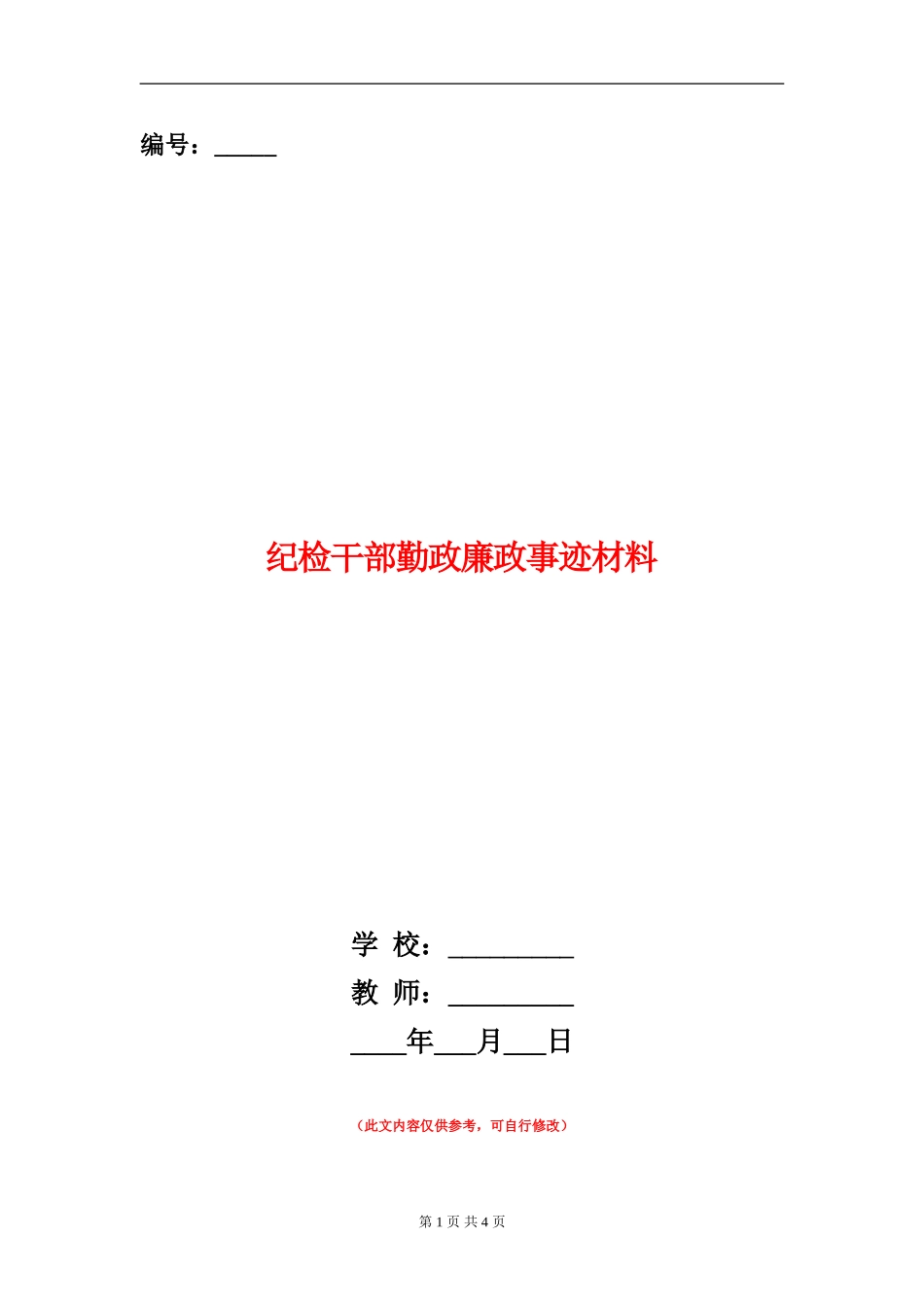 编号：_____

纪检干部勤政廉政事迹材料

学 校：__________
教 师：__________
____年___月___日

（此文内容仅供参考，可自行修改）

第 1 页 共 4 页